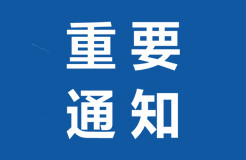 重要
通知